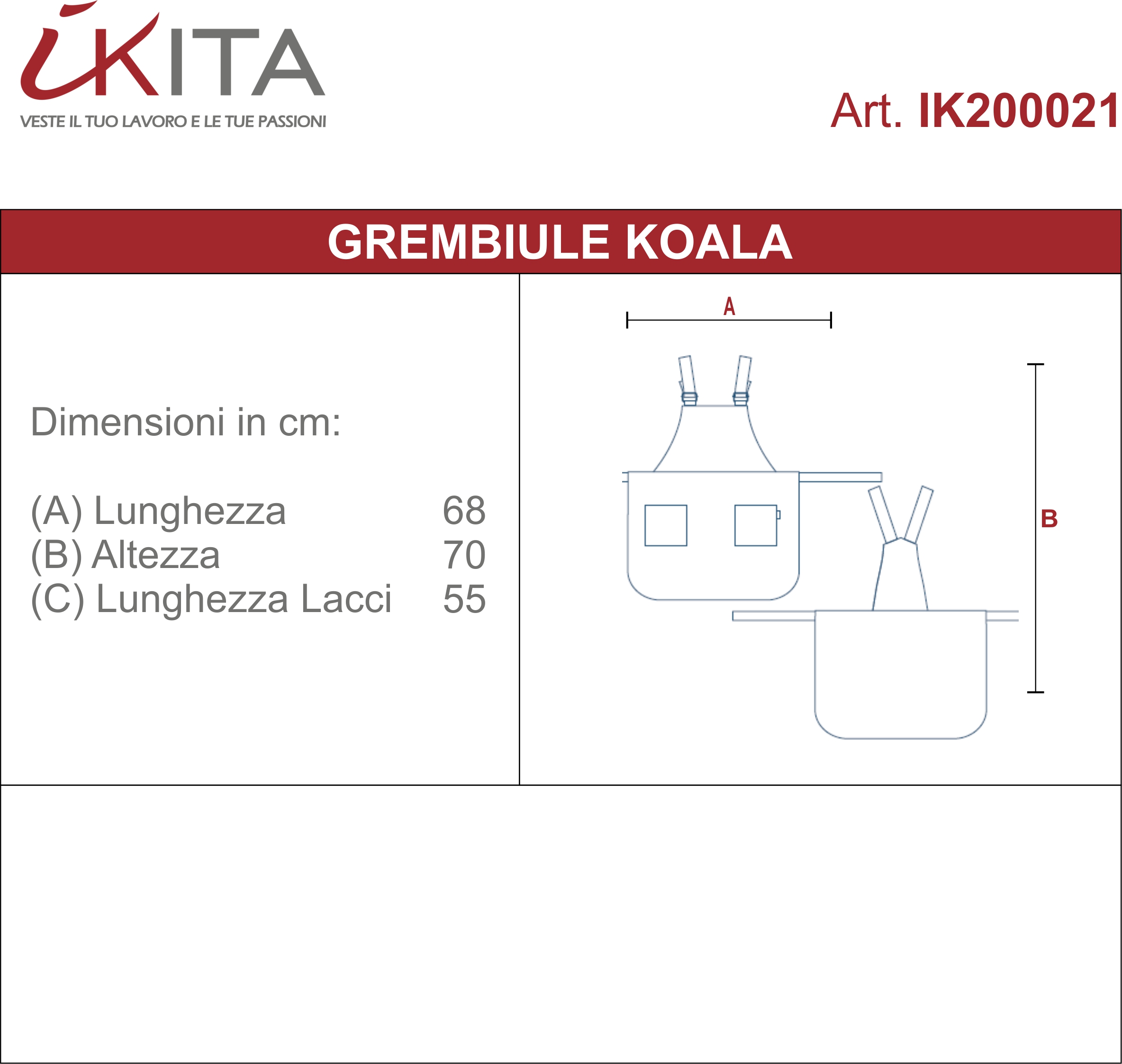 IKITA
VESTE IL TUO LAVORO E LE TUE PASSIONI

Art. IK200021

GREMBIULE KOALA

Dimensioni in cm:

(A) Lunghezza 68
(B) Altezza 70
(C) Lunghezza Lacci 55

A

B